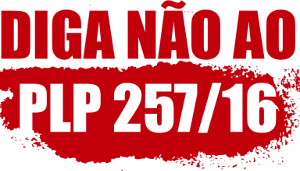 DIGA NÃO AO
PLP 257/16